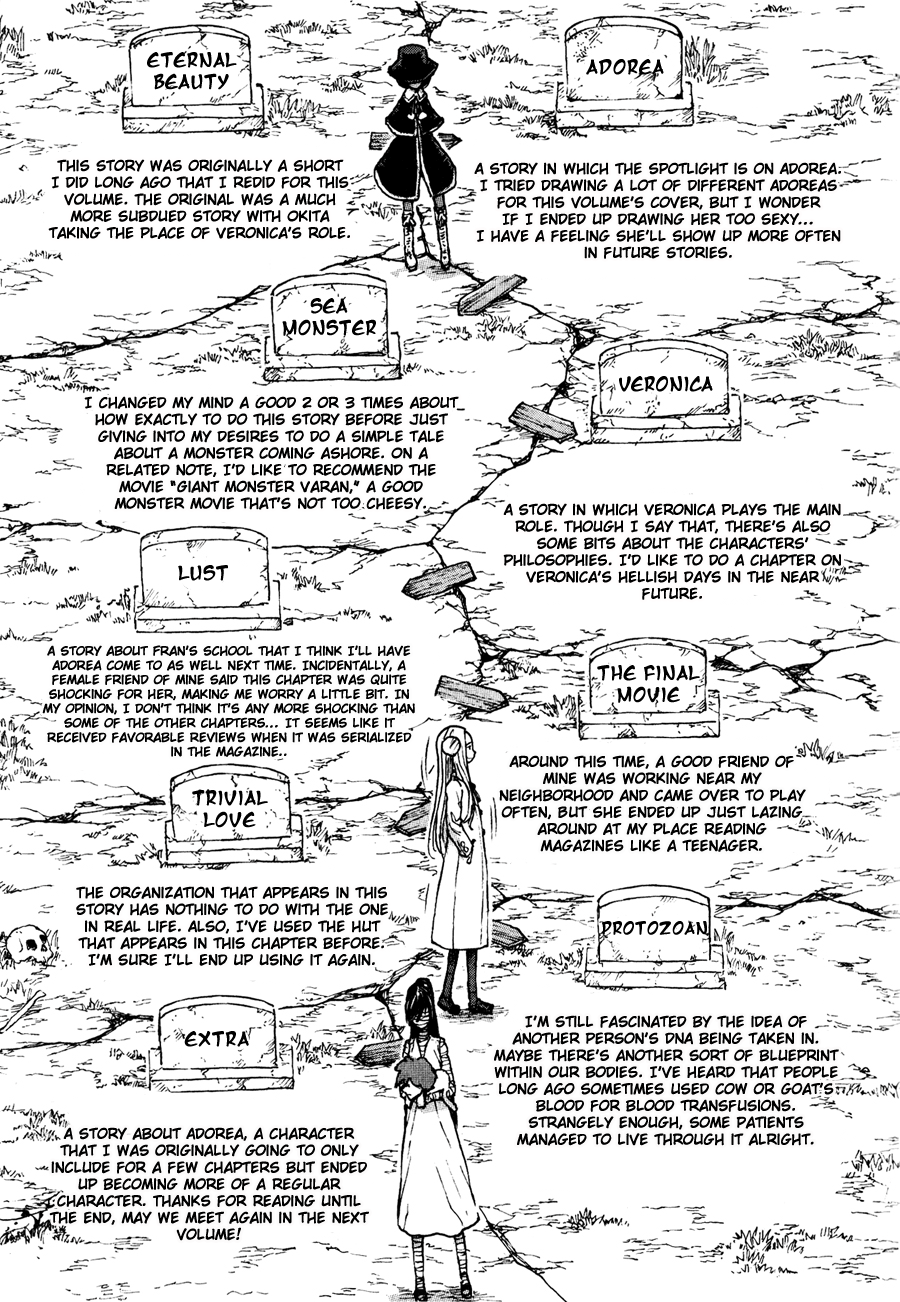 ETERNAL BEAUTY

THIS STORY WAS ORIGINALLY A SHORT I DID LONG AGO THAT I REDID FOR THIS VOLUME. THE ORIGINAL WAS A MUCH MORE SUBDUED STORY WITH OKITA TAKING THE PLACE OF VERONICA'S ROLE.

ADOREA

A STORY IN WHICH THE SPOTLIGHT IS ON ADOREA. I TRIED DRAWING A LOT OF DIFFERENT ADOREAS FOR THIS VOLUME'S COVER, BUT I WONDER IF I ENDED UP DRAWING HER TOO SEXY... I HAVE A FEELING SHE'LL SHOW UP MORE OFTEN IN FUTURE STORIES.

SEA MONSTER

I CHANGED MY MIND A GOOD 2 OR 3 TIMES ABOUT HOW EXACTLY TO DO THIS STORY BEFORE JUST GIVING INTO MY DESIRES TO DO A SIMPLE TALE ABOUT A MONSTER COMING ASHORE. ON A RELATED NOTE, I'D LIKE TO RECOMMEND THE MOVIE "GIANT MONSTER VARAN," A GOOD MONSTER MOVIE THAT'S NOT TOO CHEESY.

VERONICA

A STORY IN WHICH VERONICA PLAYS THE MAIN ROLE. THOUGH I SAY THAT, THERE'S ALSO SOME BITS ABOUT THE CHARACTERS' PHILOSOPHIES. I'D LIKE TO DO A CHAPTER ON VERONICA'S HELLISH DAYS IN THE NEAR FUTURE.

LUST

A STORY ABOUT FRAN'S SCHOOL THAT I THINK I'LL HAVE ADOREA COME TO AS WELL NEXT TIME. INCIDENTALLY, A FEMALE FRIEND OF MINE SAID THIS CHAPTER WAS QUITE SHOCKING FOR HER, MAKING ME WORRY A LITTLE BIT. IN MY OPINION, I DON'T THINK IT'S ANY MORE SHOCKING THAN SOME OF THE OTHER CHAPTERS... IT SEEMS LIKE IT RECEIVED FAVORABLE REVIEWS WHEN IT WAS SERIALIZED IN THE MAGAZINE..

THE FINAL MOVIE

AROUND THIS TIME, A GOOD FRIEND OF MINE WAS WORKING NEAR MY NEIGHBORHOOD AND CAME OVER TO PLAY OFTEN, BUT SHE ENDED UP JUST LAZING AROUND AT MY PLACE READING MAGAZINES LIKE A TEENAGER.

TRIVIAL LOVE

THE ORGANIZATION THAT APPEARS IN THIS STORY HAS NOTHING TO DO WITH THE ONE IN REAL LIFE. ALSO, I'VE USED THE HUT THAT APPEARS IN THIS CHAPTER BEFORE. I'M SURE I'LL END UP USING IT AGAIN.

PROTOZOAN

I'M STILL FASCINATED BY THE IDEA OF ANOTHER PERSON'S DNA BEING TAKEN IN. MAYBE THERE'S ANOTHER SORT OF BLUEPRINT WITHIN OUR BODIES. I'VE HEARD THAT PEOPLE LONG AGO SOMETIMES USED COW OR GOAT'S BLOOD FOR BLOOD TRANSFUSIONS. STRANGELY ENOUGH, SOME PATIENTS MANAGED TO LIVE THROUGH IT ALRIGHT.

EXTRA

A STORY ABOUT ADOREA, A CHARACTER THAT I WAS ORIGINALLY GOING TO ONLY INCLUDE FOR A FEW CHAPTERS BUT ENDED UP BECOMING MORE OF A REGULAR CHARACTER. THANKS FOR READING UNTIL THE END, MAY WE MEET AGAIN IN THE NEXT VOLUME!